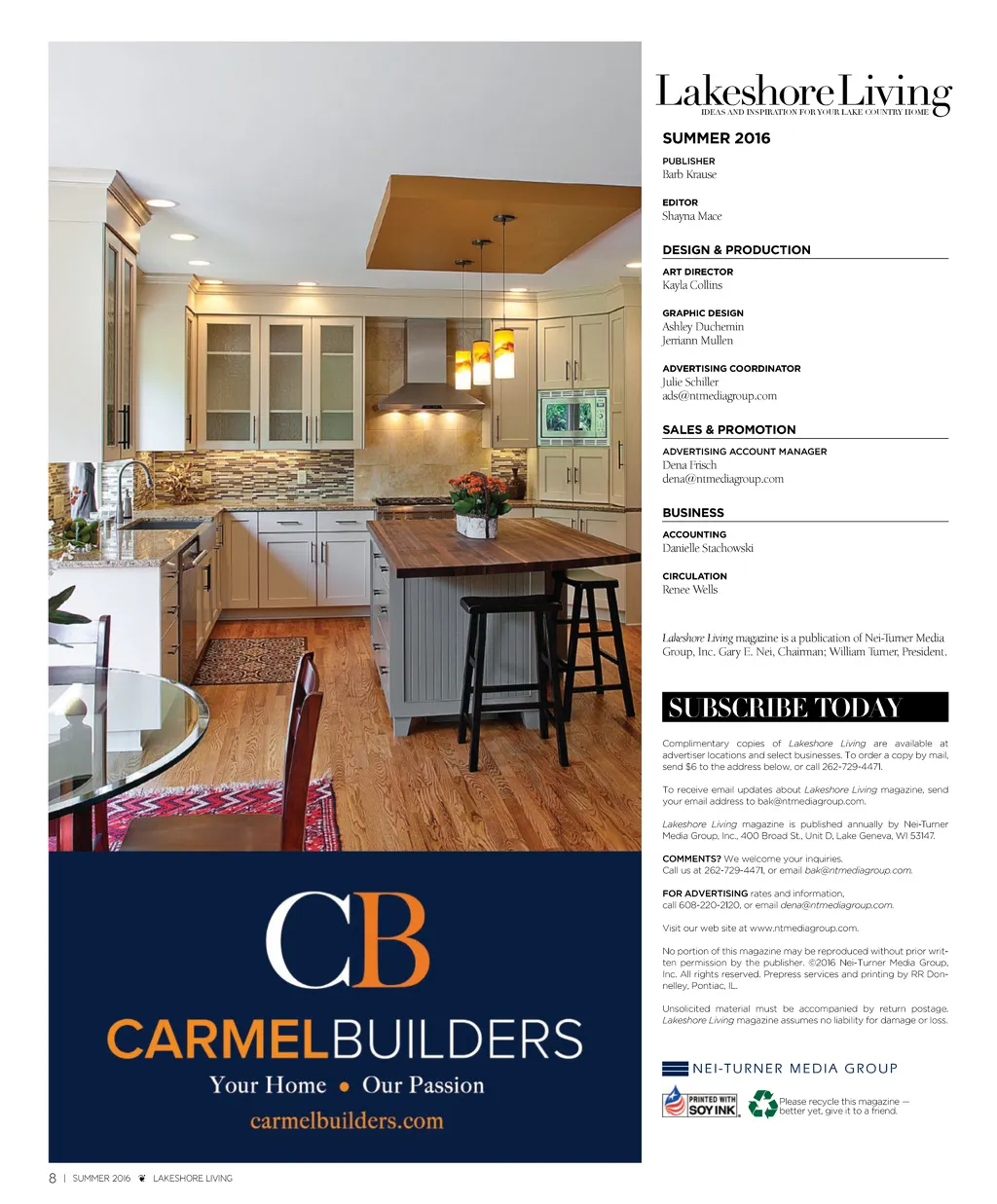 CB

CARMELBUILDERS

Your Home • Our Passion

carmelbuilders.com

Lakeshore Living
IDEAS AND INSPIRATION FOR YOUR LAKE COUNTRY HOME

SUMMER 2016

PUBLISHER
Barb Krause

EDITOR
Shayna Mace

DESIGN & PRODUCTION

ART DIRECTOR
Kayla Collins

GRAPHIC DESIGN
Ashley Duchemin
Jerriann Mullen

ADVERTISING COORDINATOR
Julie Schiller
ads@ntmediagroup.com

SALES & PROMOTION

ADVERTISING ACCOUNT MANAGER
Dena Frisch
dena@ntmediagroup.com

BUSINESS

ACCOUNTING
Danielle Stachowski

CIRCULATION
Renee Wells

Lakeshore Living magazine is a publication of Nei-Turner Media Group, Inc. Gary E. Nei, Chairman; William Turner, President.

SUBSCRIBE TODAY

Complimentary copies of Lakeshore Living are available at advertiser locations and select businesses. To order a copy by mail, send $6 to the address below, or call 262-729-4471.

To receive email updates about Lakeshore Living magazine, send your email address to bak@ntmediagroup.com.

Lakeshore Living magazine is published annually by Nei-Turner Media Group, Inc., 400 Broad St., Unit D, Lake Geneva, WI 53147.

COMMENTS? We welcome your inquiries.
Call us at 262-729-4471, or email bak@ntmediagroup.com.

FOR ADVERTISING rates and information,
call 608-220-2120, or email dena@ntmediagroup.com.

Visit our web site at www.ntmediagroup.com.

No portion of this magazine may be reproduced without prior written permission by the publisher. ©2016 Nei-Turner Media Group, Inc. All rights reserved. Prepress services and printing by RR Donnelley, Pontiac, IL.

Unsolicited material must be accompanied by return postage. Lakeshore Living magazine assumes no liability for damage or loss.

NEI-TURNER MEDIA GROUP

PRINTED WITH SOY INK

Please recycle this magazine — better yet, give it to a friend.

8 | SUMMER 2016 LAKESHORE LIVING